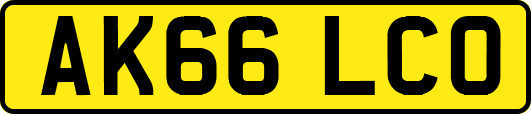 AK66 LCO